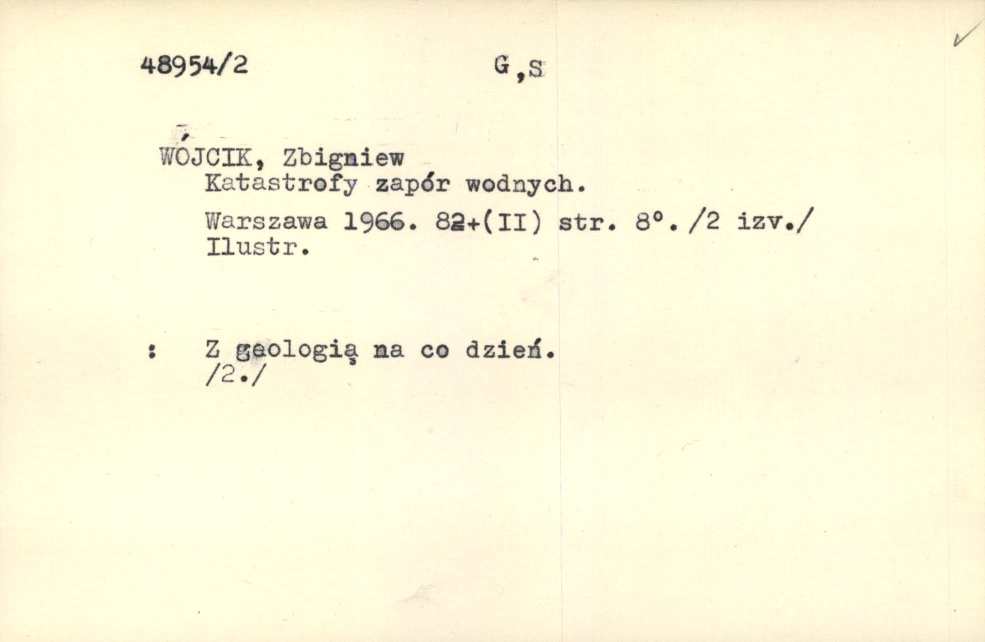 48954/2 G,S

WÓJCIK, Zbigniew
Katastrofy zapór wodnych.
Warszawa 1966. 82+(II) str. 8°. /2 izv./
Ilustr.

: Z geologią na co dzień.
/2./